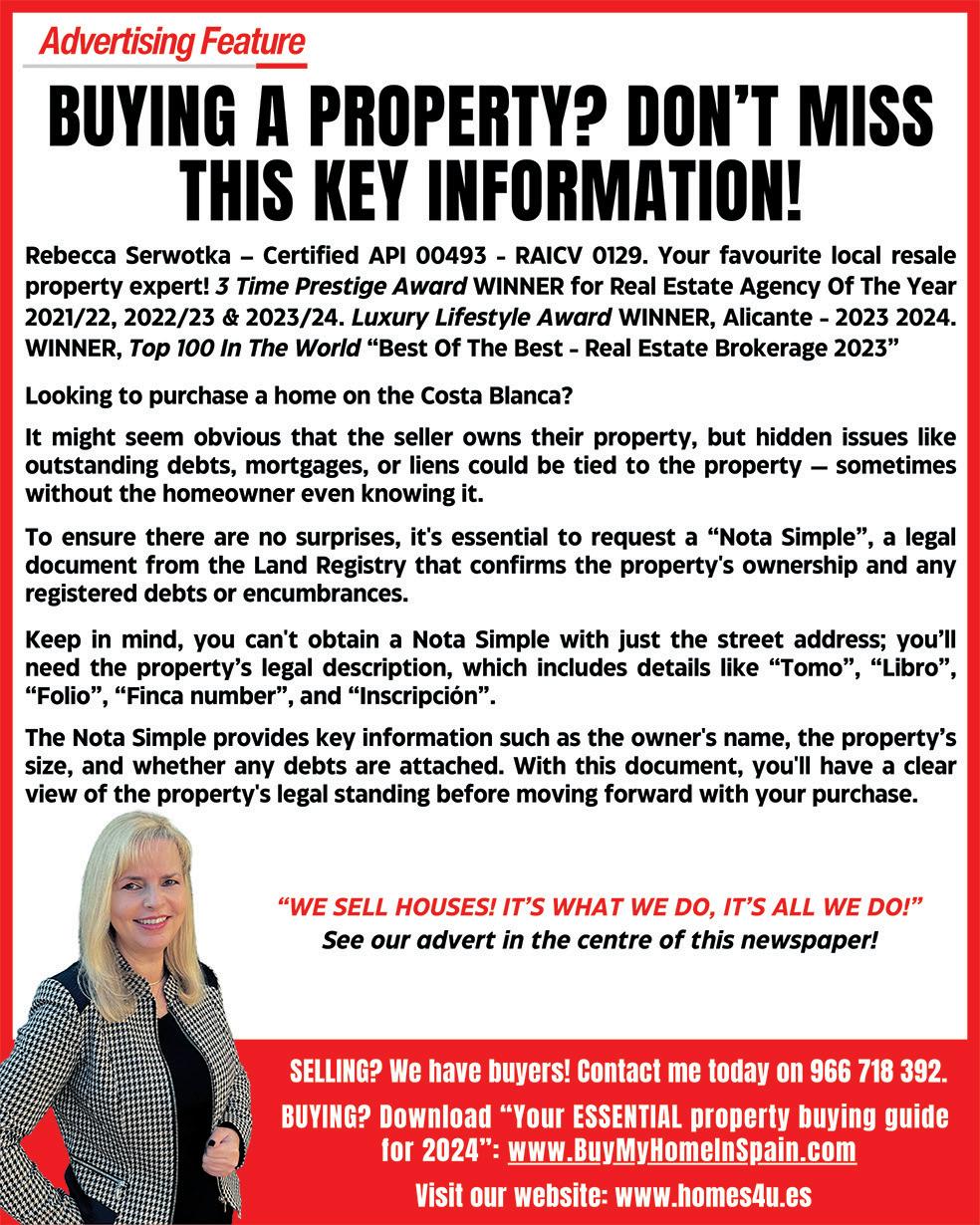 Advertising Feature

BUYING A PROPERTY? DON'T MISS THIS KEY INFORMATION!

Rebecca Serwotka – Certified API 00493 - RAICV 0129. Your favourite local resale property expert! 3 Time Prestige Award WINNER for Real Estate Agency Of The Year 2021/22, 2022/23 & 2023/24. Luxury Lifestyle Award WINNER, Alicante - 2023 2024. WINNER, Top 100 In The World "Best Of The Best - Real Estate Brokerage 2023"

Looking to purchase a home on the Costa Blanca?

It might seem obvious that the seller owns their property, but hidden issues like outstanding debts, mortgages, or liens could be tied to the property — sometimes without the homeowner even knowing it.

To ensure there are no surprises, it's essential to request a "Nota Simple", a legal document from the Land Registry that confirms the property's ownership and any registered debts or encumbrances.

Keep in mind, you can't obtain a Nota Simple with just the street address; you'll need the property's legal description, which includes details like "Tomo", "Libro", "Folio", "Finca number", and "Inscripción".

The Nota Simple provides key information such as the owner's name, the property's size, and whether any debts are attached. With this document, you'll have a clear view of the property's legal standing before moving forward with your purchase.

"WE SELL HOUSES! IT'S WHAT WE DO, IT'S ALL WE DO!"
See our advert in the centre of this newspaper!

SELLING? We have buyers! Contact me today on 966 718 392.

BUYING? Download "Your ESSENTIAL property buying guide for 2024": www.BuyMyHomeInSpain.com

Visit our website: www.homes4u.es